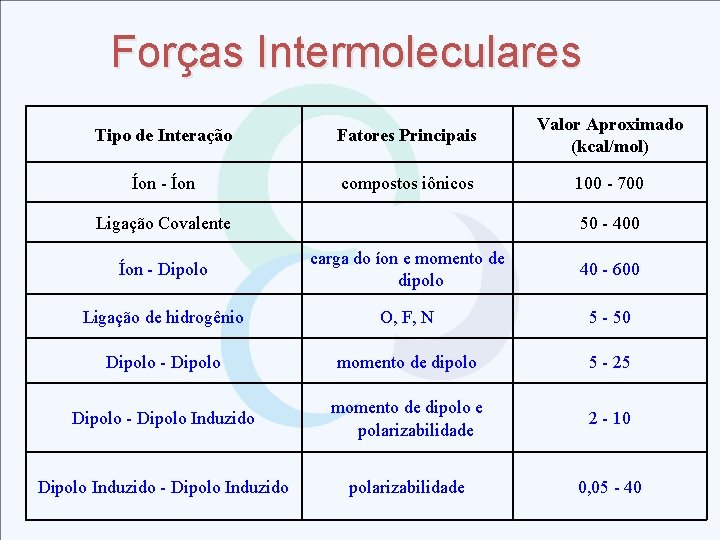 Forças Intermoleculares

| Tipo de Interação | Fatores Principais | Valor Aproximado (kcal/mol) |
|---|---|---|
| Íon - Íon | compostos iônicos | 100 - 700 |
| Ligação Covalente | | 50 - 400 |
| Íon - Dipolo | carga do íon e momento de dipolo | 40 - 600 |
| Ligação de hidrogênio | O, F, N | 5 - 50 |
| Dipolo - Dipolo | momento de dipolo | 5 - 25 |
| Dipolo - Dipolo Induzido | momento de dipolo e polarizabilidade | 2 - 10 |
| Dipolo Induzido - Dipolo Induzido | polarizabilidade | 0,05 - 40 |